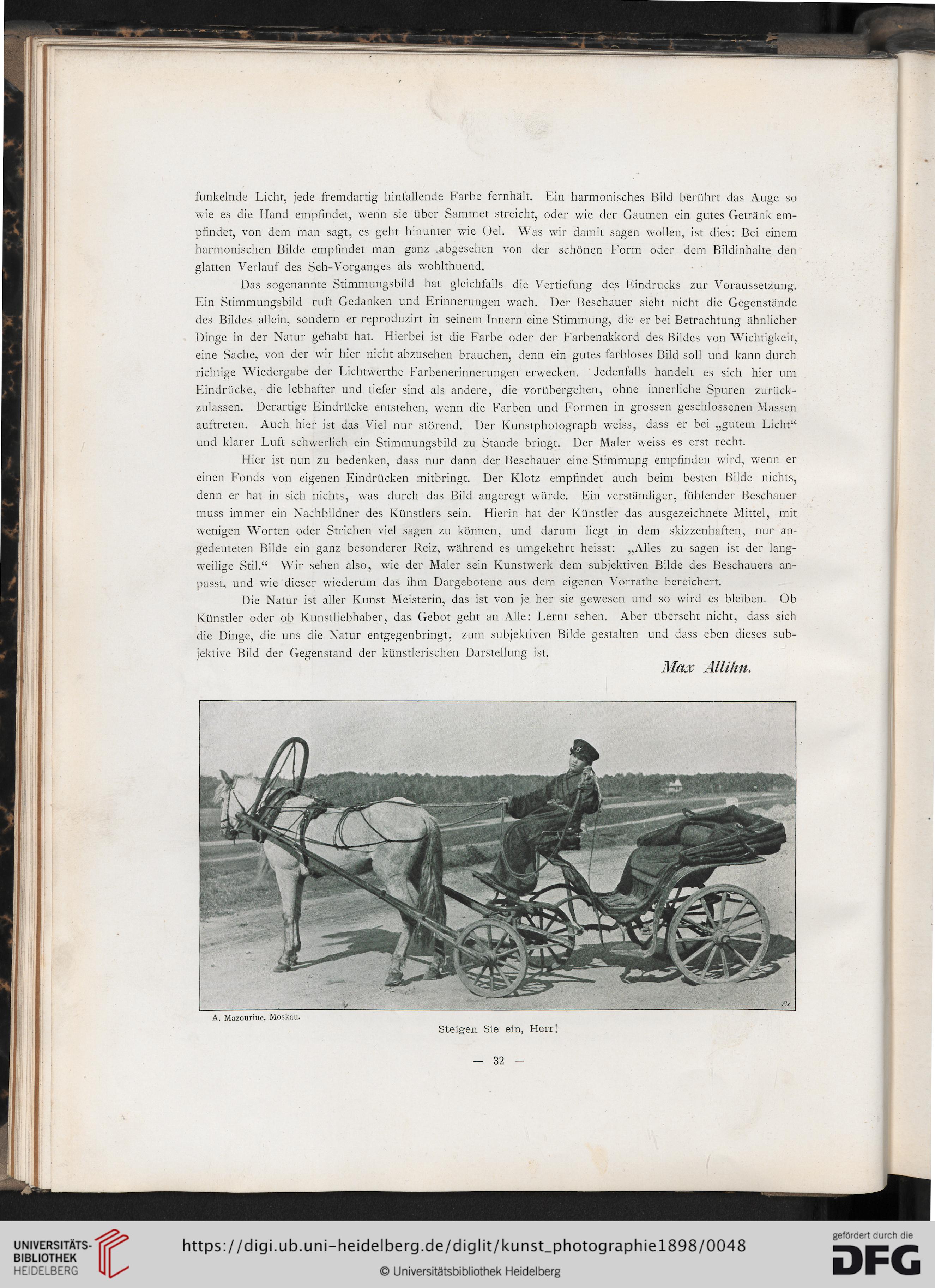 funkelnde Licht, jede fremdartig hinfallende Farbe fernhält. Ein harmonisches Bild berührt das Auge so wie es die Hand empfindet, wenn sie über Sammet streicht, oder wie der Gaumen ein gutes Getränk empfindet, von dem man sagt, es geht hinunter wie Oel. Was wir damit sagen wollen, ist dies: Bei einem harmonischen Bilde empfindet man ganz abgesehen von der schönen Form oder dem Bildinhalte den glatten Verlauf des Seh-Vorganges als wohlthuend.

Das sogenannte Stimmungsbild hat gleichfalls die Vertiefung des Eindrucks zur Voraussetzung. Ein Stimmungsbild ruft Gedanken und Erinnerungen wach. Der Beschauer sieht nicht die Gegenstände des Bildes allein, sondern er reproduzirt in seinem Innern eine Stimmung, die er bei Betrachtung ähnlicher Dinge in der Natur gehabt hat. Hierbei ist die Farbe oder der Farbenakkord des Bildes von Wichtigkeit, eine Sache, von der wir hier nicht abzusehen brauchen, denn ein gutes farbloses Bild soll und kann durch richtige Wiedergabe der Lichtwerthe Farbenerinnerungen erwecken. Jedenfalls handelt es sich hier um Eindrücke, die lebhafter und tiefer sind als andere, die vorübergehen, ohne innerliche Spuren zurückzulassen. Derartige Eindrücke entstehen, wenn die Farben und Formen in grossen geschlossenen Massen auftreten. Auch hier ist das Viel nur störend. Der Kunstphotograph weiss, dass er bei „gutem Licht“ und klarer Luft schwerlich ein Stimmungsbild zu Stande bringt. Der Maler weiss es erst recht.

Hier ist nun zu bedenken, dass nur dann der Beschauer eine Stimmung empfinden wird, wenn er einen Fonds von eigenen Eindrücken mitbringt. Der Klotz empfindet auch beim besten Bilde nichts, denn er hat in sich nichts, was durch das Bild angeregt würde. Ein verständiger, fühlender Beschauer muss immer ein Nachbildner des Künstlers sein. Hierin hat der Künstler das ausgezeichnete Mittel, mit wenigen Worten oder Strichen viel sagen zu können, und darum liegt in dem skizzenhaften, nur angedeuteten Bilde ein ganz besonderer Reiz, während es umgekehrt heisst: „Alles zu sagen ist der langweilige Stil.“ Wir sehen also, wie der Maler sein Kunstwerk dem subjektiven Bilde des Beschauers anpasst, und wie dieser wiederum das ihm Dargebotene aus dem eigenen Vorrathe bereichert.

Die Natur ist aller Kunst Meisterin, das ist von je her sie gewesen und so wird es bleiben. Ob Künstler oder ob Kunstliebhaber, das Gebot geht an Alle: Lernt sehen. Aber überseht nicht, dass sich die Dinge, die uns die Natur entgegenbringt, zum subjektiven Bilde gestalten und dass eben dieses subjektive Bild der Gegenstand der künstlerischen Darstellung ist.

Max Allihn.

A. Mazourine, Moskau.

Steigen Sie ein, Herr!

— 32 —

UNIVERSITÄTS-BIBLIOTHEK HEIDELBERG

https://digi.ub.uni-heidelberg.de/diglit/kunst_photographie1898/0048

© Universitätsbibliothek Heidelberg

gefördert durch die DFG